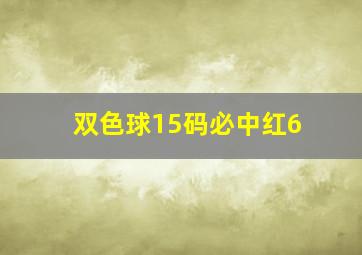 双色球15码必中红6